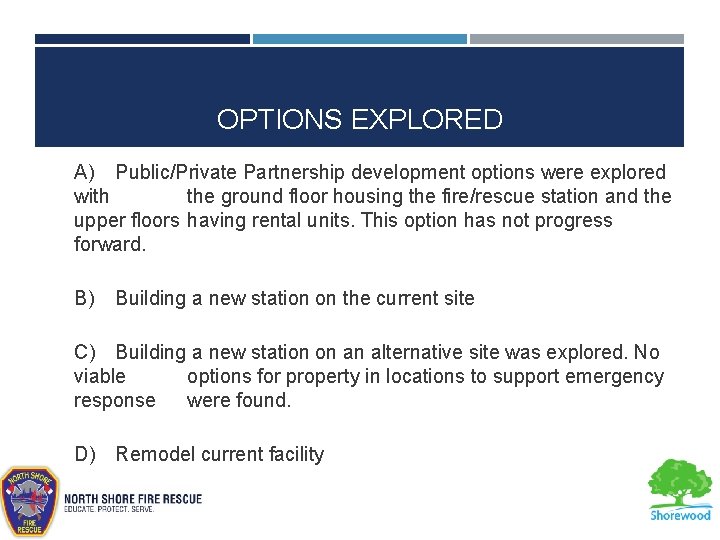 OPTIONS EXPLORED

A) Public/Private Partnership development options were explored with the ground floor housing the fire/rescue station and the upper floors having rental units. This option has not progress forward.

B) Building a new station on the current site

C) Building a new station on an alternative site was explored. No viable options for property in locations to support emergency response were found.

D) Remodel current facility

NORTH SHORE FIRE RESCUE

NORTH SHORE FIRE RESCUE
EDUCATE. PROTECT. SERVE.

Shorewood